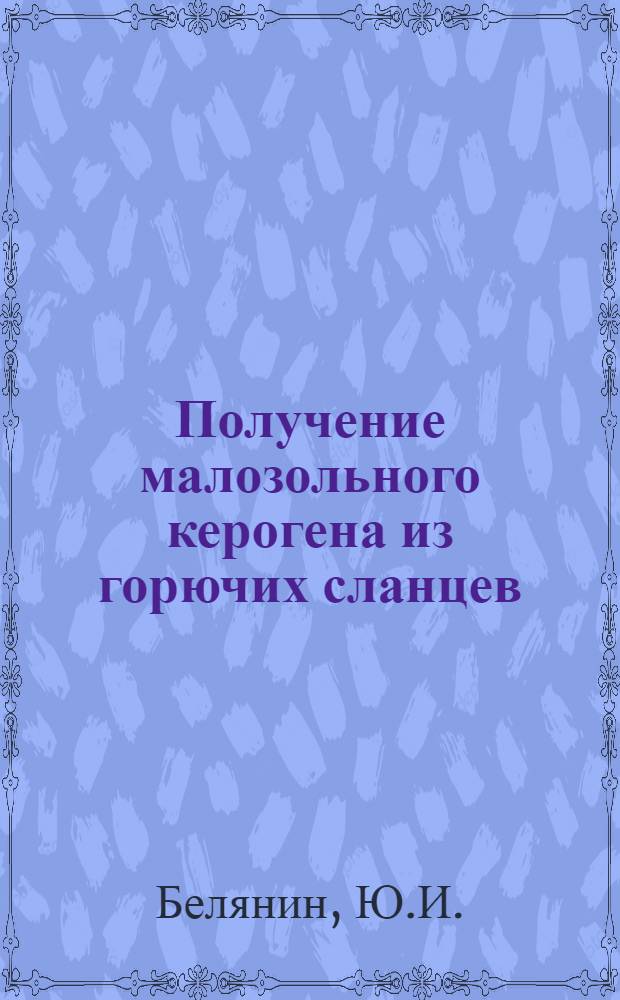 Получение малозольного керогена из горючих сланцев

Белянин, Ю.И.